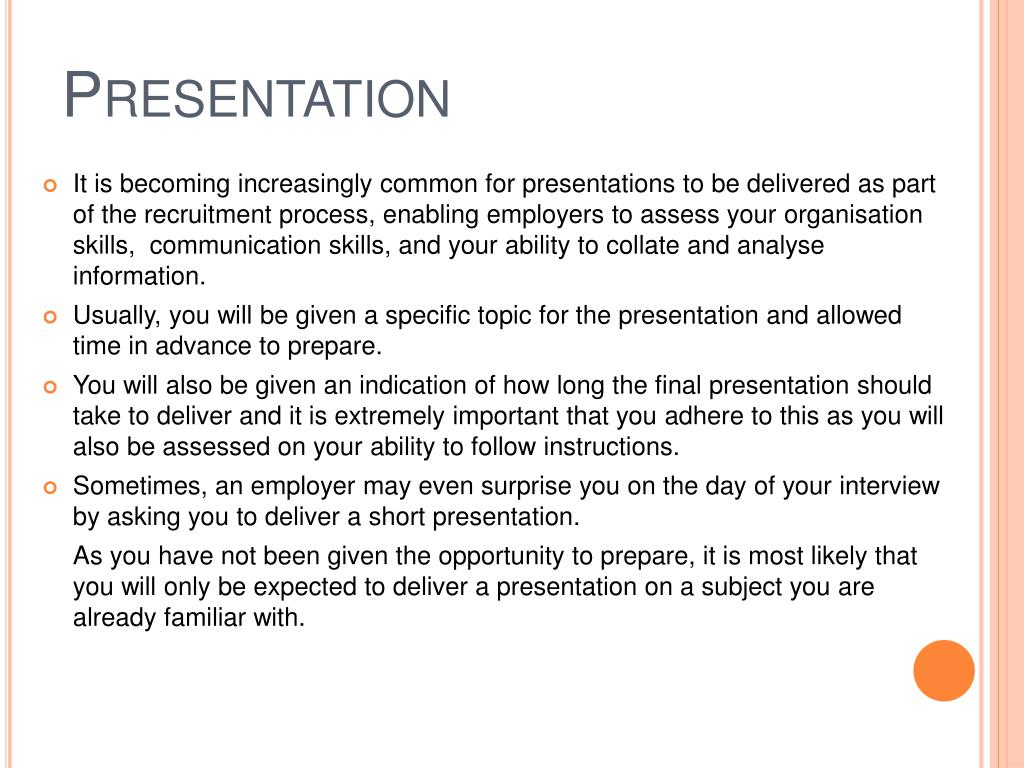 PRESENTATION

It is becoming increasingly common for presentations to be delivered as part of the recruitment process, enabling employers to assess your organisation skills, communication skills, and your ability to collate and analyse information.

Usually, you will be given a specific topic for the presentation and allowed time in advance to prepare.

You will also be given an indication of how long the final presentation should take to deliver and it is extremely important that you adhere to this as you will also be assessed on your ability to follow instructions.

Sometimes, an employer may even surprise you on the day of your interview by asking you to deliver a short presentation.

As you have not been given the opportunity to prepare, it is most likely that you will only be expected to deliver a presentation on a subject you are already familiar with.